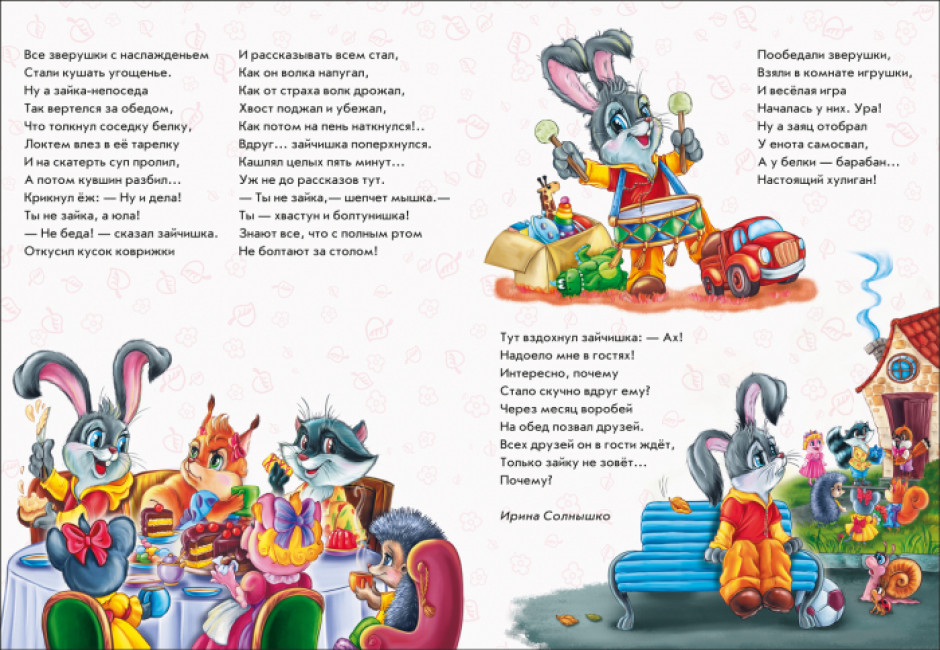 Все зверушки с наслажденьем
Стали кушать угощенье.
Ну а зайка-непоседа
Так вертелся за обедом,
Что толкнул соседку белку,
Локтем влез в её тарелку
И на скатерть суп пролил,
А потом кувшин разбил…
Крикнул ёж: — Ну и дела!
Ты не зайка, а юла!
— Не беда! — сказал зайчишка.
Откусил кусок коврижки

И рассказывать всем стал,
Как он волка напугал,
Как от страха волк дрожал,
Хвост поджал и убежал,
Как потом на пень наткнулся!..
Вдруг… зайчишка поперхнулся.
Кашлял целых пять минут…
Уж не до рассказов тут.
— Ты не зайка,— шепчет мышка.—
Ты — хвастун и болтунишка!
Знают все, что с полным ртом
Не болтают за столом!

Пообедали зверушки,
Взяли в комнате игрушки,
И весёлая игра
Началась у них. Ура!
Ну а заяц отобрал
У енота самосвал,
А у белки — барабан…
Настоящий хулиган!

Тут вздохнул зайчишка: — Ах!
Надоело мне в гостях!
Интересно, почему
Стало скучно вдруг ему?
Через месяц воробей
На обед позвал друзей.
Всех друзей он в гости ждёт,
Только зайку не зовёт…
Почему?

Ирина Солнышко